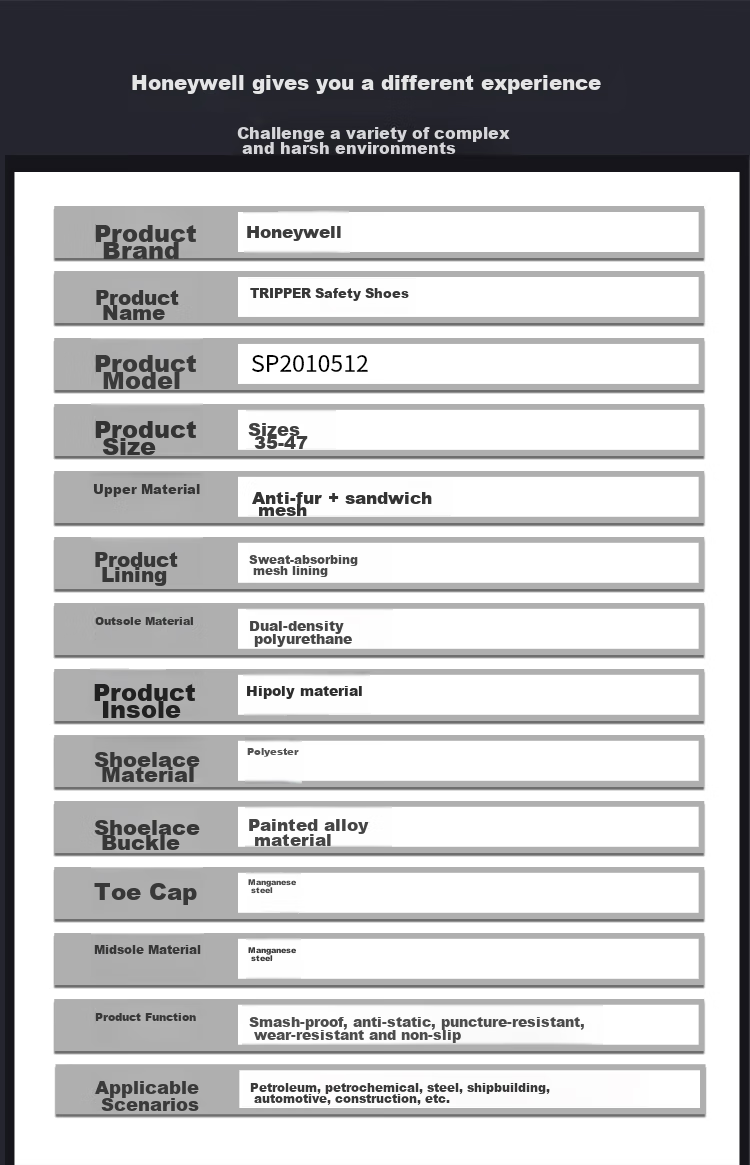 Honeywell gives you a different experience

Challenge a variety of complex and harsh environments

| Product Brand | Honeywell |
|---|---|
| Product Name | TRIPPER Safety Shoes |
| Product Model | SP2010512 |
| Product Size | Sizes 35-47 |
| Upper Material | Anti-fur + sandwich mesh |
| Product Lining | Sweat-absorbing mesh lining |
| Outsole Material | Dual-density polyurethane |
| Product Insole | Hipoly material |
| Shoelace Material | Polyester |
| Shoelace Buckle | Painted alloy material |
| Toe Cap | Manganese steel |
| Midsole Material | Manganese steel |
| Product Function | Smash-proof, anti-static, puncture-resistant, wear-resistant and non-slip |
| Applicable Scenarios | Petroleum, petrochemical, steel, shipbuilding, automotive, construction, etc. |